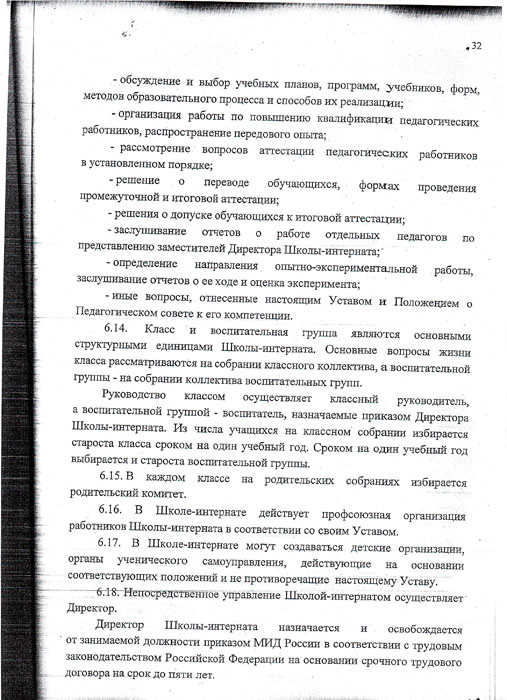 32

- обсуждение и выбор учебных планов, программ, учебников, форм, методов образовательного процесса и способов их реализации;

- организация работы по повышению квалификации педагогических работников, распространение передового опыта;

- рассмотрение вопросов аттестации педагогических работников в установленном порядке;

- решение о переводе обучающихся, формах проведения промежуточной и итоговой аттестации;

- решения о допуске обучающихся к итоговой аттестации;

- заслушивание отчетов о работе отдельных педагогов по представлению заместителей Директора Школы-интерната;

- определение направления опытно-экспериментальной работы, заслушивание отчетов о ее ходе и оценка эксперимента;

- иные вопросы, отнесенные настоящим Уставом и Положением о Педагогическом совете к его компетенции.

6.14. Класс и воспитательная группа являются основными структурными единицами Школы-интерната. Основные вопросы жизни класса рассматриваются на собрании классного коллектива, а воспитательной группы - на собрании коллектива воспитательных групп.

Руководство классом осуществляет классный руководитель, а воспитательной группой - воспитатель, назначаемые приказом Директора Школы-интерната. Из числа учащихся на классном собрании избирается староста класса сроком на один учебный год. Сроком на один учебный год выбирается и староста воспитательной группы.

6.15. В каждом классе на родительских собраниях избирается родительский комитет.

6.16. В Школе-интернате действует профсоюзная организация работников Школы-интерната в соответствии со своим Уставом.

6.17. В Школе-интернате могут создаваться детские организации, органы ученического самоуправления, действующие на основании соответствующих положений и не противоречащие настоящему Уставу.

6.18. Непосредственное управление Школой-интернатом осуществляет Директор.

Директор Школы-интерната назначается и освобождается от занимаемой должности приказом МИД России в соответствии с трудовым законодательством Российской Федерации на основании срочного трудового договора на срок до пяти лет.